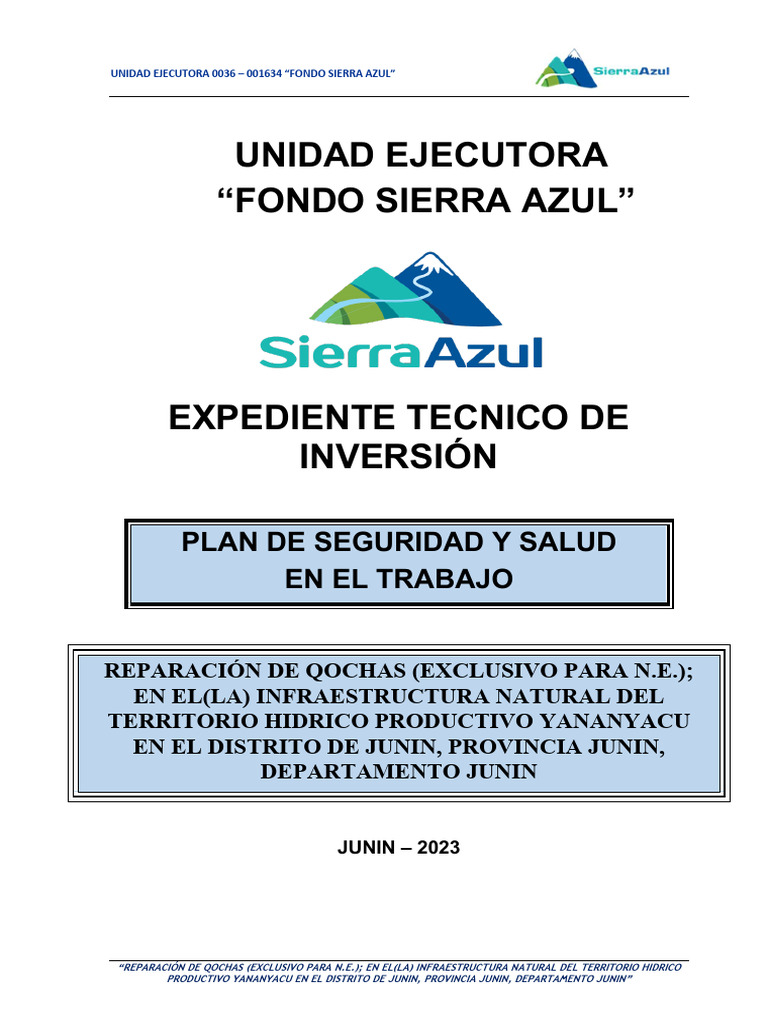 UNIDAD EJECUTORA 0036 – 001634 "FONDO SIERRA AZUL"

SierraAzul

UNIDAD EJECUTORA
"FONDO SIERRA AZUL"

SierraAzul

EXPEDIENTE TECNICO DE INVERSIÓN

PLAN DE SEGURIDAD Y SALUD EN EL TRABAJO

REPARACIÓN DE QOCHAS (EXCLUSIVO PARA N.E.); EN EL(LA) INFRAESTRUCTURA NATURAL DEL TERRITORIO HIDRICO PRODUCTIVO YANANYACU EN EL DISTRITO DE JUNIN, PROVINCIA JUNIN, DEPARTAMENTO JUNIN

JUNIN – 2023

"REPARACIÓN DE QOCHAS (EXCLUSIVO PARA N.E.); EN EL(LA) INFRAESTRUCTURA NATURAL DEL TERRITORIO HIDRICO PRODUCTIVO YANANYACU EN EL DISTRITO DE JUNIN, PROVINCIA JUNIN, DEPARTAMENTO JUNIN"